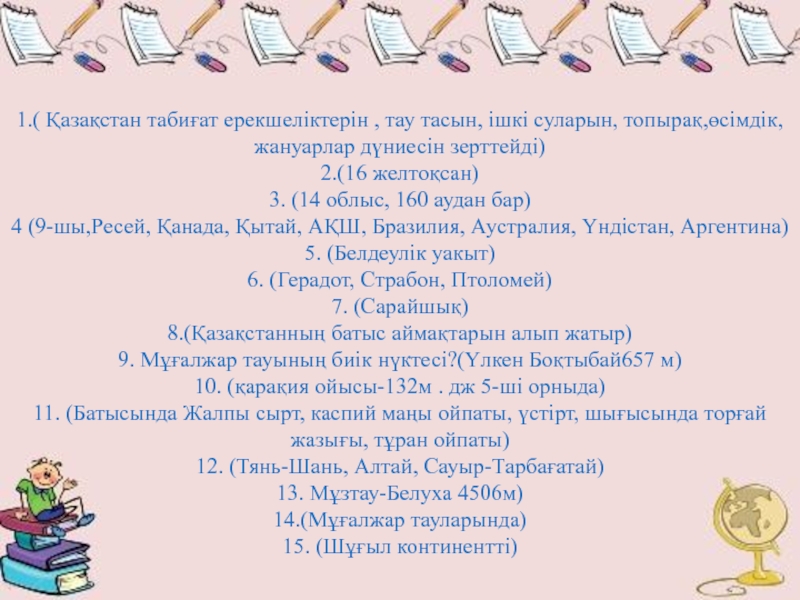 1.( Қазақстан табиғат ерекшеліктерін , тау тасын, ішкі суларын, топырақ,өсімдік, жануарлар дүниесін зерттейді)

2.(16 желтоқсан)

3. (14 облыс, 160 аудан бар)

4 (9-шы,Ресей, Қанада, Қытай, АҚШ, Бразилия, Аустралия, Үндістан, Аргентина)

5. (Белдеулік уакыт)

6. (Герадот, Страбон, Птоломей)

7. (Сарайшық)

8.(Қазақстанның батыс аймақтарын алып жатыр)

9. Мұғалжар тауының биік нүктесі?(Үлкен Боқтыбай657 м)

10. (қарақия ойысы-132м . дж 5-ші орныда)

11. (Батысында Жалпы сырт, каспий маңы ойпаты, үстірт, шығысында торғай жазығы, тұран ойпаты)

12. (Тянь-Шань, Алтай, Сауыр-Тарбағатай)

13. Мұзтау-Белуха 4506м)

14.(Мұғалжар тауларында)

15. (Шұғыл континентті)